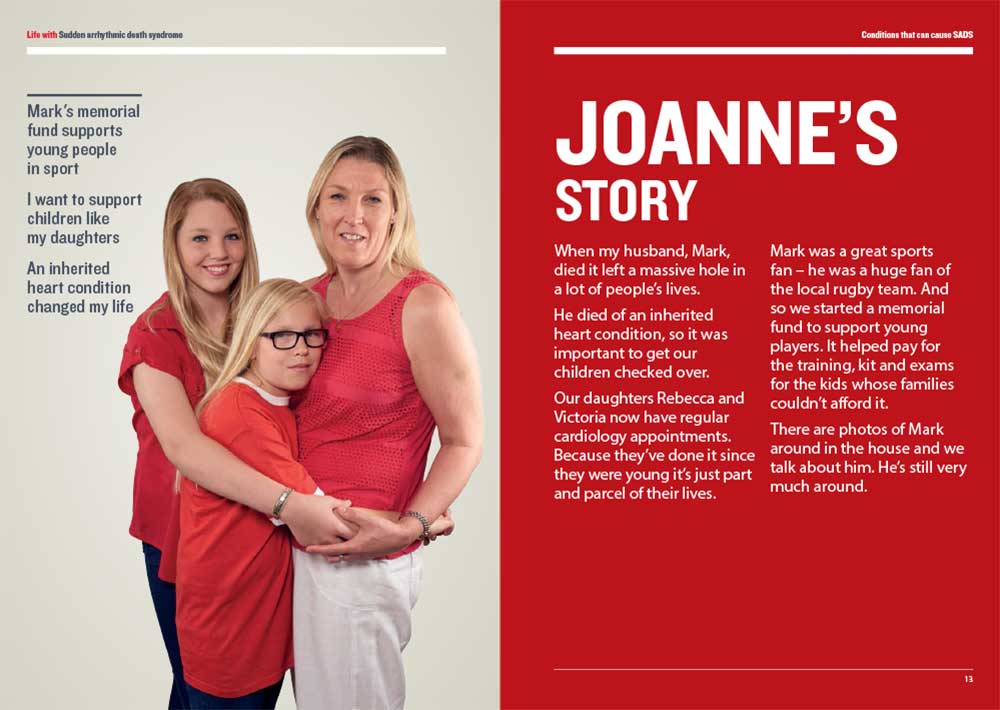 Life with Sudden arrhythmic death syndrome

Mark's memorial fund supports young people in sport

I want to support children like my daughters

An inherited heart condition changed my life

Conditions that can cause SADS

JOANNE'S STORY

When my husband, Mark, died it left a massive hole in a lot of people's lives.

He died of an inherited heart condition, so it was important to get our children checked over.

Our daughters Rebecca and Victoria now have regular cardiology appointments. Because they've done it since they were young it's just part and parcel of their lives.

Mark was a great sports fan – he was a huge fan of the local rugby team. And so we started a memorial fund to support young players. It helped pay for the training, kit and exams for the kids whose families couldn't afford it.

There are photos of Mark around in the house and we talk about him. He's still very much around.

13